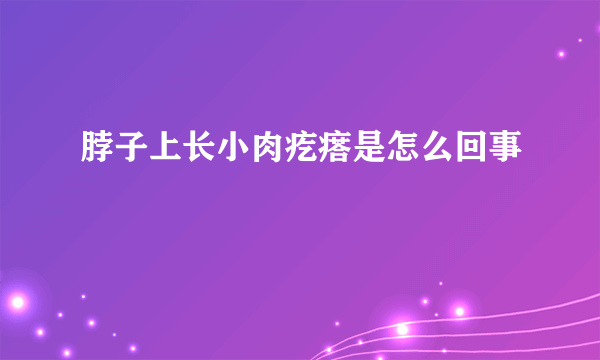 脖子上长小肉疙瘩是怎么回事